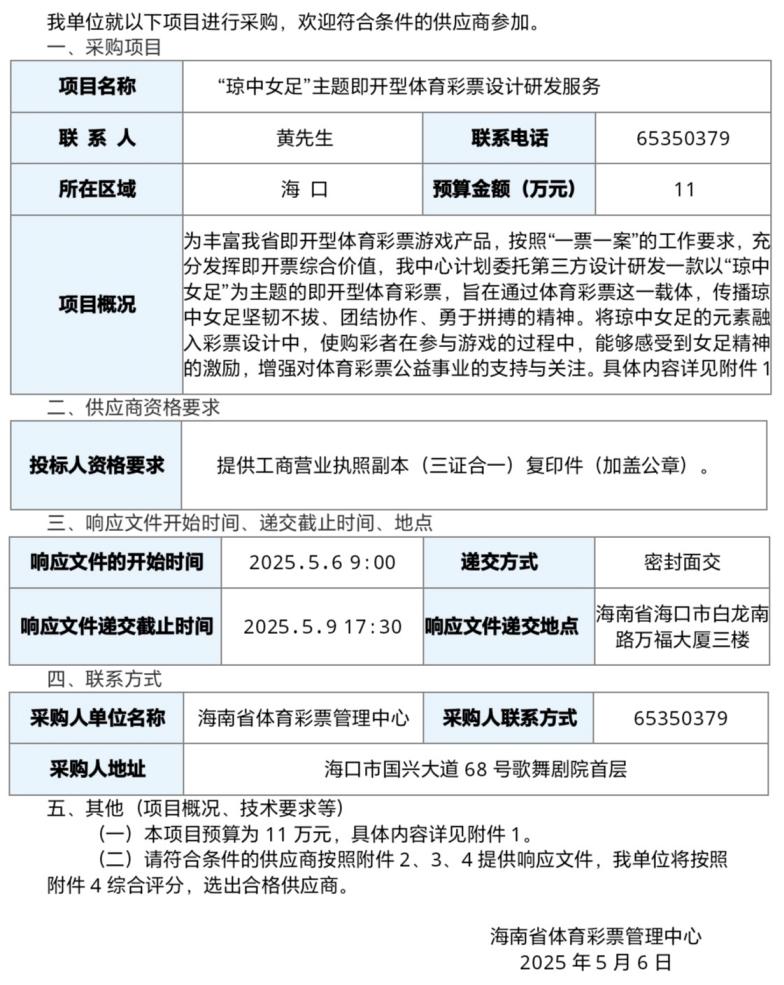 我单位就以下项目进行采购，欢迎符合条件的供应商参加。

一、采购项目

| 项目名称 | “琼中女足”主题即开型体育彩票设计研发服务 | | |
|---|---|---|---|
| 联 系 人 | 黄先生 | 联系电话 | 65350379 |
| 所在区域 | 海 口 | 预算金额（万元） | 11 |
| 项目概况 | 为丰富我省即开型体育彩票游戏产品，按照“一票一案”的工作要求，充分发挥即开票综合价值，我中心计划委托第三方设计研发一款以“琼中女足”为主题的即开型体育彩票，旨在通过体育彩票这一载体，传播琼中女足坚韧不拔、团结协作、勇于拼搏的精神。将琼中女足的元素融入彩票设计中，使购彩者在参与游戏的过程中，能够感受到女足精神的激励，增强对体育彩票公益事业的支持与关注。具体内容详见附件 1 | | |

二、供应商资格要求

| 投标人资格要求 | 提供工商营业执照副本（三证合一）复印件（加盖公章）。 |
|---|---|

三、响应文件开始时间、递交截止时间、地点

| 响应文件的开始时间 | 2025.5.6 9:00 | 递交方式 | 密封面交 |
|---|---|---|---|
| 响应文件递交截止时间 | 2025.5.9 17:30 | 响应文件递交地点 | 海南省海口市白龙南路万福大厦三楼 |

四、联系方式

| 采购人单位名称 | 海南省体育彩票管理中心 | 采购人联系方式 | 65350379 |
|---|---|---|---|
| 采购人地址 | 海口市国兴大道 68 号歌舞剧院首层 | | |

五、其他（项目概况、技术要求等）

（一）本项目预算为 11 万元，具体内容详见附件 1。

（二）请符合条件的供应商按照附件 2、3、4 提供响应文件，我单位将按照附件 4 综合评分，选出合格供应商。

海南省体育彩票管理中心
2025 年 5 月 6 日